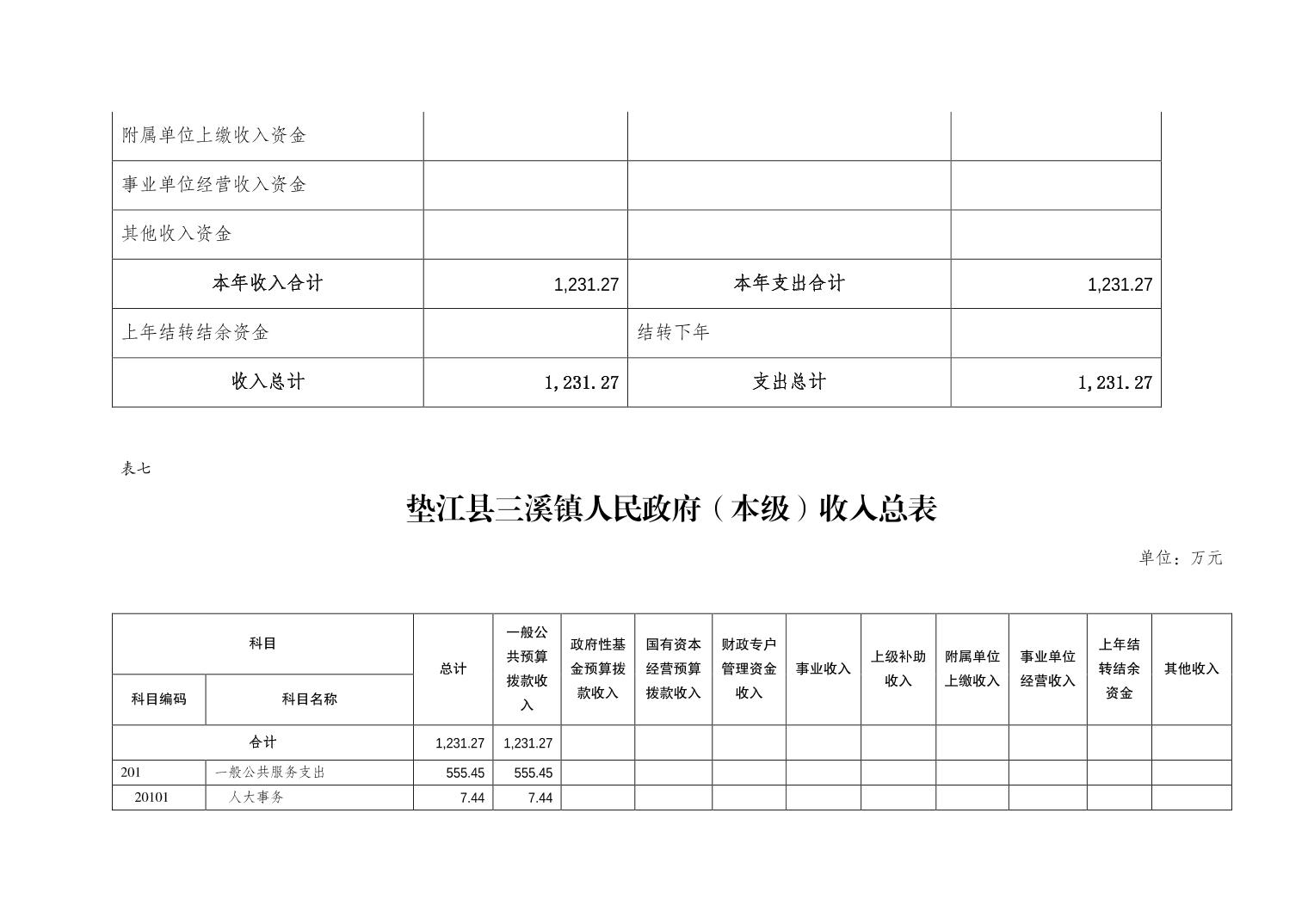 | 附属单位上缴收入资金 | | | |
|---|---|---|---|
| 事业单位经营收入资金 | | | |
| 其他收入资金 | | | |
| 本年收入合计 | 1,231.27 | 本年支出合计 | 1,231.27 |
| 上年结转结余资金 | | 结转下年 | |
| 收入总计 | 1,231.27 | 支出总计 | 1,231.27 |

表七

垫江县三溪镇人民政府（本级）收入总表

单位：万元

| 科目编码 | 科目名称 | 总计 | 一般公共预算拨款收入 | 政府性基金预算拨款收入 | 国有资本经营预算拨款收入 | 财政专户管理资金收入 | 事业收入 | 上级补助收入 | 附属单位上缴收入 | 事业单位经营收入 | 上年结转结余资金 | 其他收入 |
|---|---|---|---|---|---|---|---|---|---|---|---|---|
| 合计 | | 1,231.27 | 1,231.27 | | | | | | | | | |
| 201 | 一般公共服务支出 | 555.45 | 555.45 | | | | | | | | | |
| 20101 | 人大事务 | 7.44 | 7.44 | | | | | | | | | |